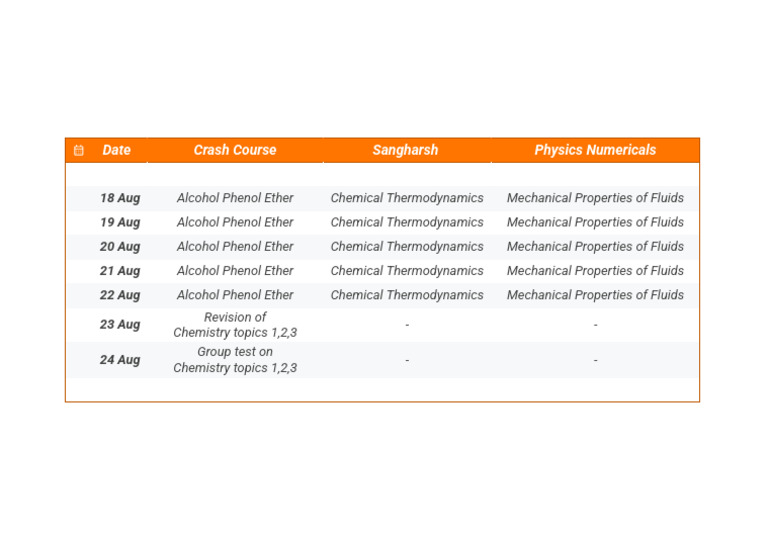 | Date | Crash Course | Sangharsh | Physics Numericals |
|---|---|---|---|
| 18 Aug | Alcohol Phenol Ether | Chemical Thermodynamics | Mechanical Properties of Fluids |
| 19 Aug | Alcohol Phenol Ether | Chemical Thermodynamics | Mechanical Properties of Fluids |
| 20 Aug | Alcohol Phenol Ether | Chemical Thermodynamics | Mechanical Properties of Fluids |
| 21 Aug | Alcohol Phenol Ether | Chemical Thermodynamics | Mechanical Properties of Fluids |
| 22 Aug | Alcohol Phenol Ether | Chemical Thermodynamics | Mechanical Properties of Fluids |
| 23 Aug | Revision of Chemistry topics 1,2,3 | - | - |
| 24 Aug | Group test on Chemistry topics 1,2,3 | - | - |